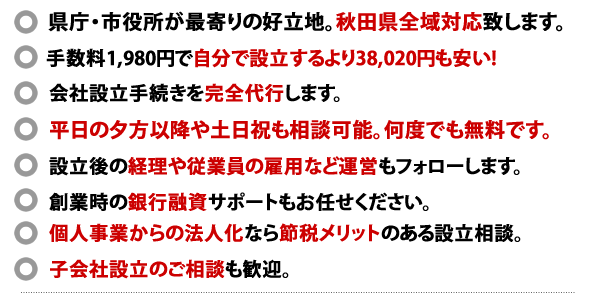 県庁・市役所が最寄りの好立地。秋田県全域対応致します。

手数料1,980円で自分で設立するより38,020円も安い!

会社設立手続きを完全代行します。

平日の夕方以降や土日祝も相談可能。何度でも無料です。

設立後の経理や従業員の雇用など運営もフォローします。

創業時の銀行融資サポートもお任せください。

個人事業からの法人化なら節税メリットのある設立相談。

子会社設立のご相談も歓迎。